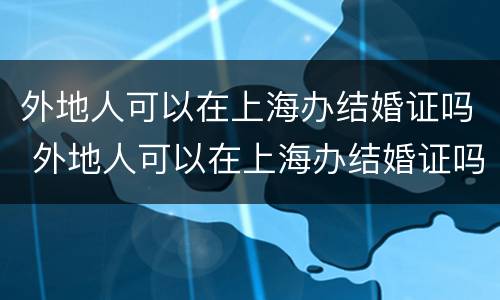 外地人可以在上海办结婚证吗
外地人可以在上海办结婚证吗